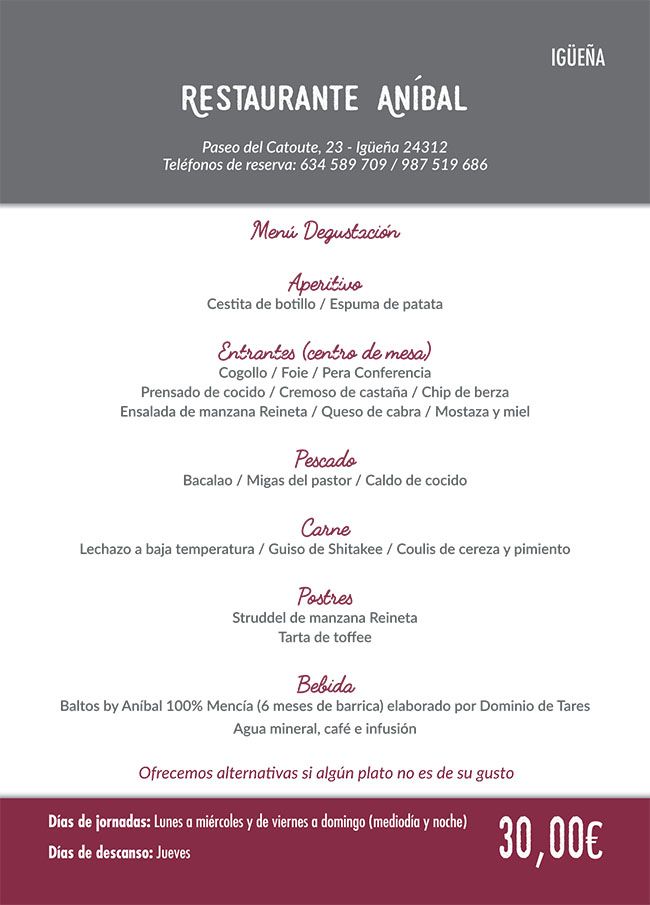 IGÜEÑA

RESTAURANTE ANÍBAL

Paseo del Catoute, 23 - Igüeña 24312
Teléfonos de reserva: 634 589 709 / 987 519 686

Menú Degustación

Aperitivo
Cestita de botillo / Espuma de patata

Entrantes (centro de mesa)
Cogollo / Foie / Pera Conferencia
Prensado de cocido / Cremoso de castaña / Chip de berza
Ensalada de manzana Reineta / Queso de cabra / Mostaza y miel

Pescado
Bacalao / Migas del pastor / Caldo de cocido

Carne
Lechazo a baja temperatura / Guiso de Shitakee / Coulis de cereza y pimiento

Postres
Struddel de manzana Reineta
Tarta de toffee

Bebida
Baltos by Aníbal 100% Mencía (6 meses de barrica) elaborado por Dominio de Tares
Agua mineral, café e infusión

Ofrecemos alternativas si algún plato no es de su gusto

Días de jornadas: Lunes a miércoles y de viernes a domingo (mediodía y noche)
Días de descanso: Jueves

30,00€